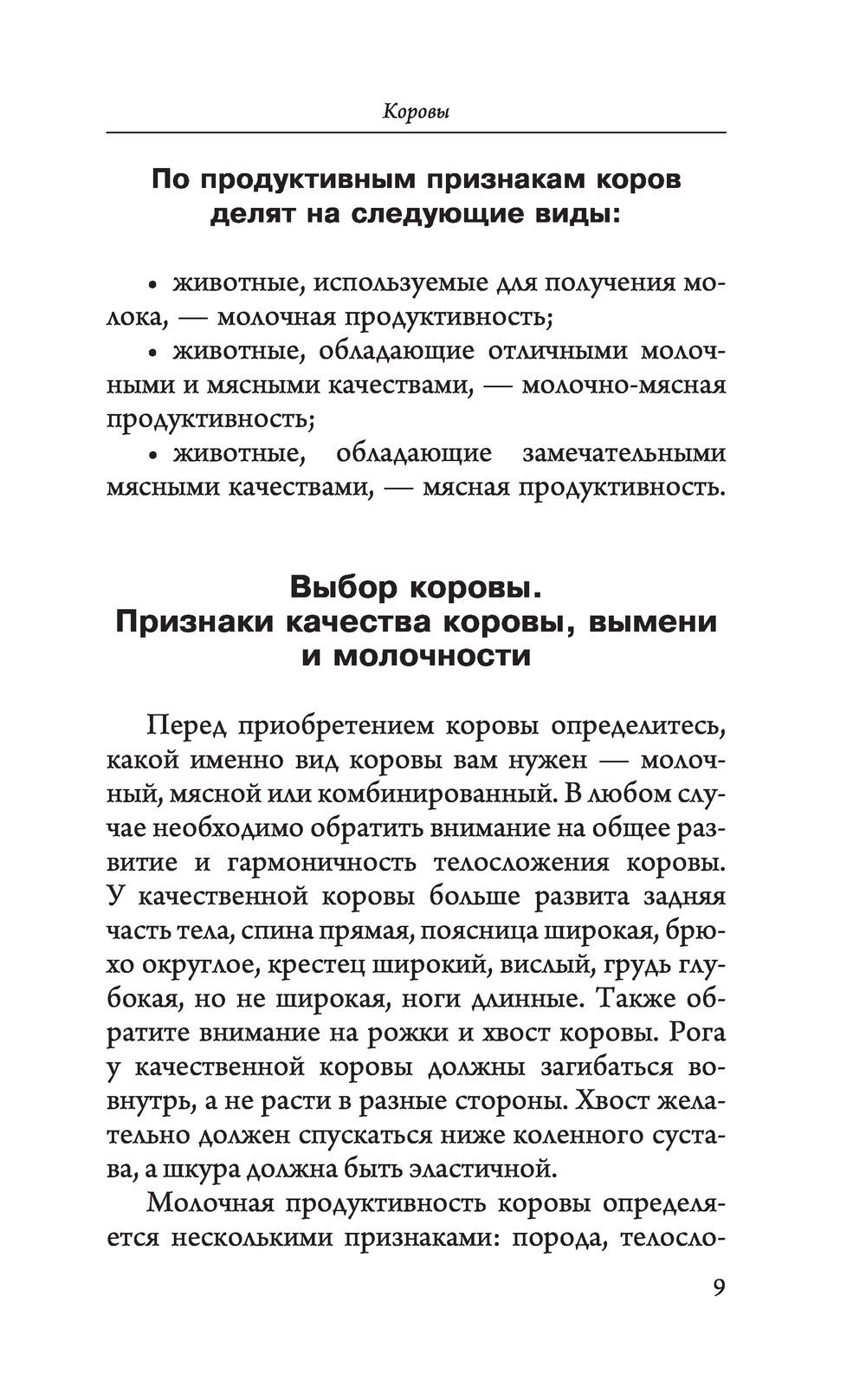 Коровы

По продуктивным признакам коров делят на следующие виды:

• животные, используемые для получения молока, — молочная продуктивность;

• животные, обладающие отличными молочными и мясными качествами, — молочно-мясная продуктивность;

• животные, обладающие замечательными мясными качествами, — мясная продуктивность.

Выбор коровы. Признаки качества коровы, вымени и молочности

Перед приобретением коровы определитесь, какой именно вид коровы вам нужен — молочный, мясной или комбинированный. В любом случае необходимо обратить внимание на общее развитие и гармоничность телосложения коровы. У качественной коровы больше развита задняя часть тела, спина прямая, поясница широкая, брюхо округлое, крестец широкий, вислый, грудь глубокая, но не широкая, ноги длинные. Также обратите внимание на рожки и хвост коровы. Рога у качественной коровы должны загибаться вовнутрь, а не расти в разные стороны. Хвост желательно должен спускаться ниже коленного сустава, а шкура должна быть эластичной.

Молочная продуктивность коровы определяется несколькими признаками: порода, телосло-

9